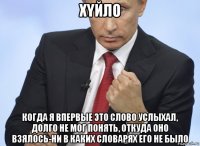 ХУЙЛО

КОГДА Я ВПЕРВЫЕ ЭТО СЛОВО УСЛЫХАЛ, ДОЛГО НЕ МОГ ПОНЯТЬ, ОТКУДА ОНО ВЗЯЛОСЬ-НИ В КАКИХ СЛОВАРЯХ ЕГО НЕ БЫЛО